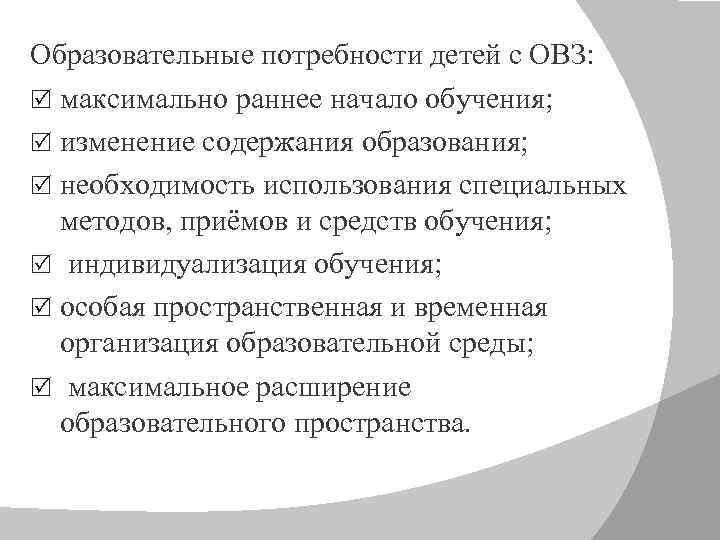 Образовательные потребности детей с ОВЗ:

☑ максимально раннее начало обучения;

☑ изменение содержания образования;

☑ необходимость использования специальных методов, приёмов и средств обучения;

☑ индивидуализация обучения;

☑ особая пространственная и временная организация образовательной среды;

☑ максимальное расширение образовательного пространства.